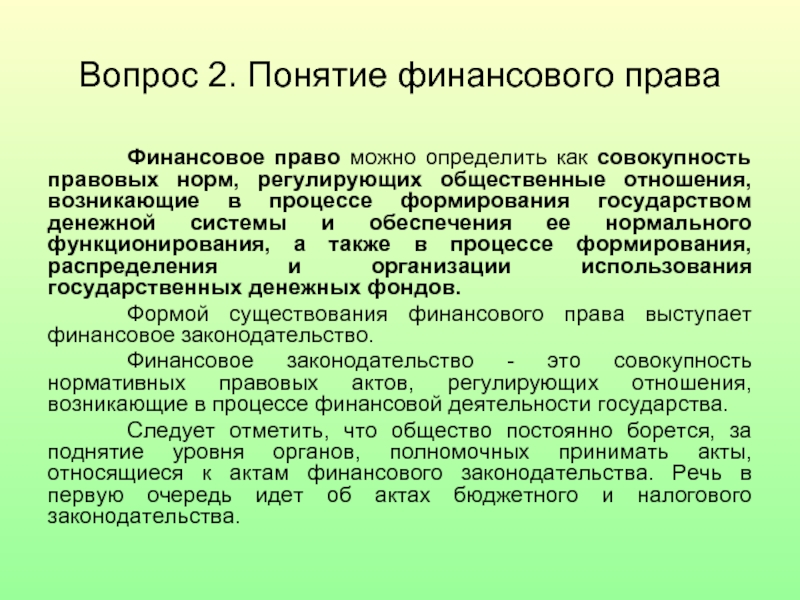 Вопрос 2. Понятие финансового права

Финансовое право можно определить как совокупность правовых норм, регулирующих общественные отношения, возникающие в процессе формирования государством денежной системы и обеспечения ее нормального функционирования, а также в процессе формирования, распределения и организации использования государственных денежных фондов.

Формой существования финансового права выступает финансовое законодательство.

Финансовое законодательство - это совокупность нормативных правовых актов, регулирующих отношения, возникающие в процессе финансовой деятельности государства.

Следует отметить, что общество постоянно борется, за поднятие уровня органов, полномочных принимать акты, относящиеся к актам финансового законодательства. Речь в первую очередь идет об актах бюджетного и налогового законодательства.